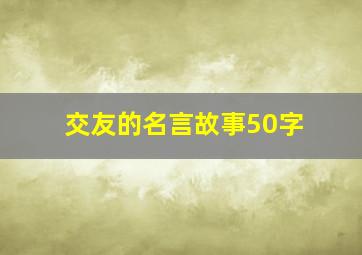 交友的名言故事50字